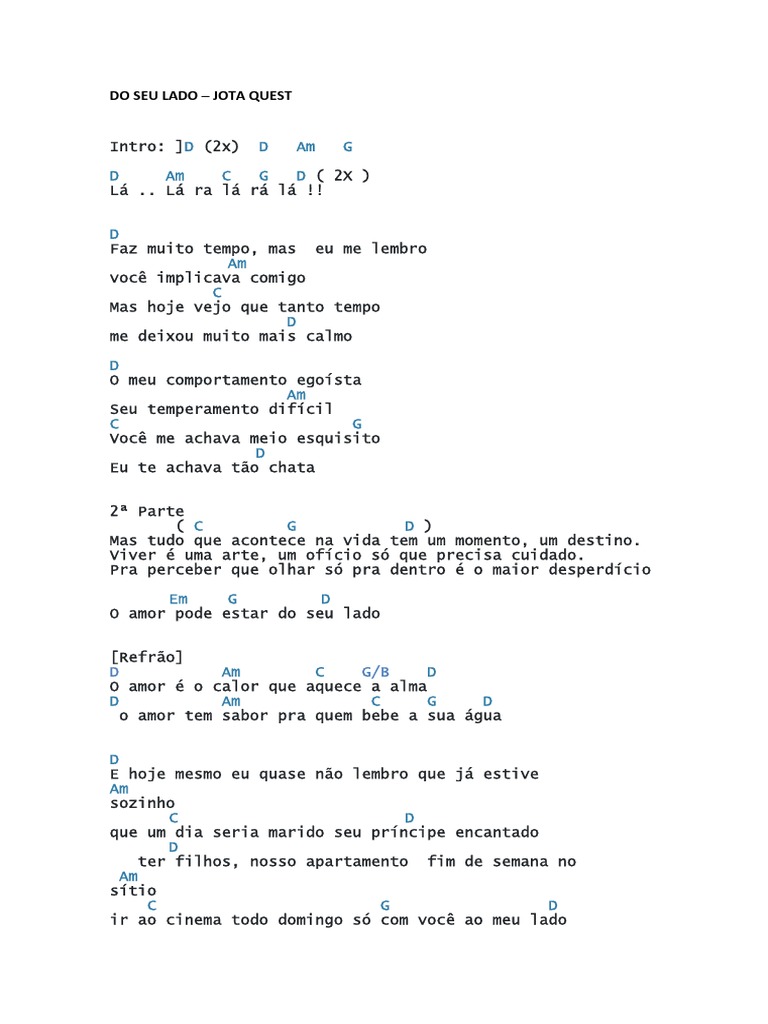 DO SEU LADO – JOTA QUEST

Intro: ]D (2x) D Am G

D Am C G D ( 2X )
Lá .. Lá ra lá rá lá !!

D
Faz muito tempo, mas eu me lembro
Am
você implicava comigo
C
Mas hoje vejo que tanto tempo
D
me deixou muito mais calmo

D
O meu comportamento egoísta
Am
Seu temperamento difícil
C G
Você me achava meio esquisito
D
Eu te achava tão chata

2ª Parte
( C G D )
Mas tudo que acontece na vida tem um momento, um destino.
Viver é uma arte, um ofício só que precisa cuidado.
Pra perceber que olhar só pra dentro é o maior desperdício

Em G D
O amor pode estar do seu lado

[Refrão]
D Am C G/B D
O amor é o calor que aquece a alma
D Am C G D
o amor tem sabor pra quem bebe a sua água

D
E hoje mesmo eu quase não lembro que já estive
Am
sozinho
C D
que um dia seria marido seu príncipe encantado
D
ter filhos, nosso apartamento fim de semana no
Am
sítio
C G D
ir ao cinema todo domingo só com você ao meu lado